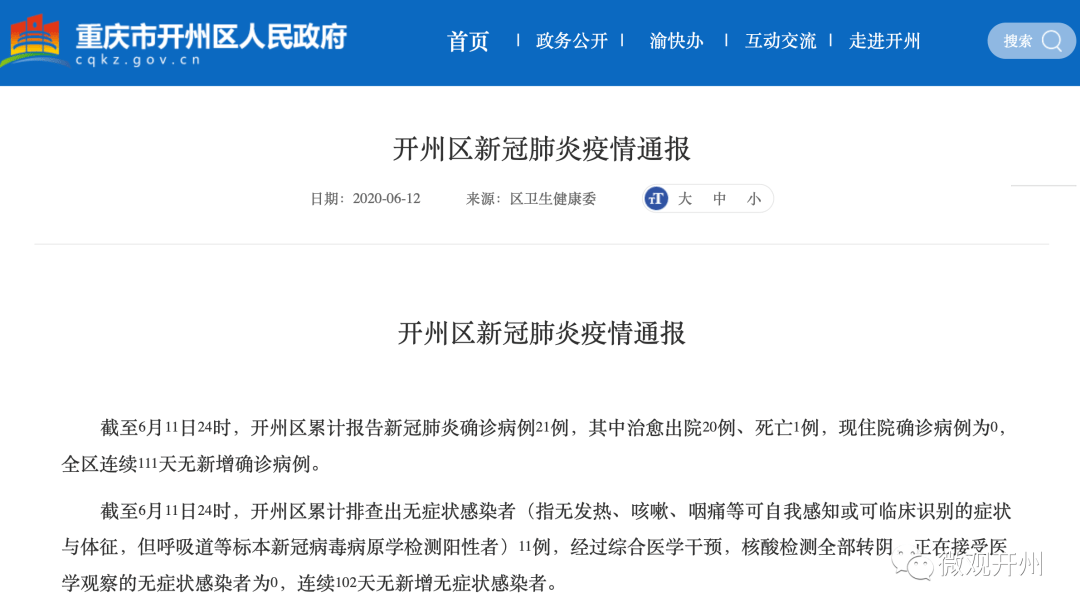 重庆市开州区人民政府
cqkz.gov.cn

首页 | 政务公开 | 渝快办 | 互动交流 | 走进开州

搜索

开州区新冠肺炎疫情通报

日期：2020-06-12 来源：区卫生健康委

大 中 小

开州区新冠肺炎疫情通报

截至6月11日24时，开州区累计报告新冠肺炎确诊病例21例，其中治愈出院20例、死亡1例，现住院确诊病例为0，全区连续111天无新增确诊病例。

截至6月11日24时，开州区累计排查出无症状感染者（指无发热、咳嗽、咽痛等可自我感知或可临床识别的症状与体征，但呼吸道等标本新冠病毒病原学检测阳性者）11例，经过综合医学干预，核酸检测全部转阴。正在接受医学观察的无症状感染者为0，连续102天无新增无症状感染者。

微观开州